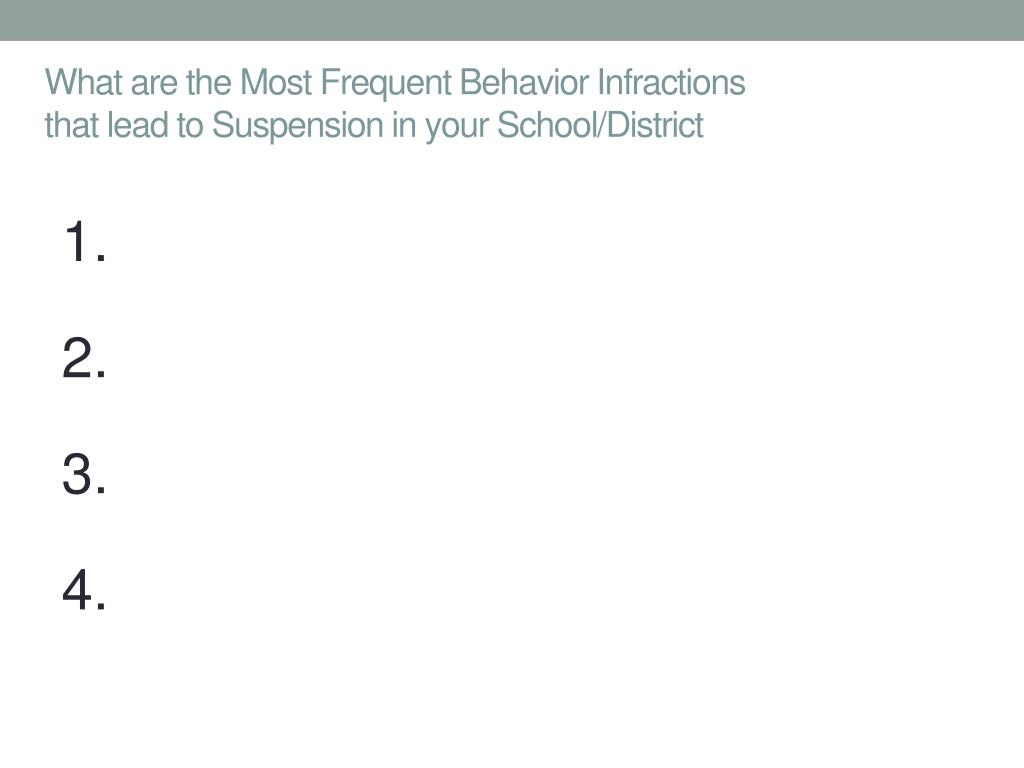 What are the Most Frequent Behavior Infractions that lead to Suspension in your School/District

1.

2.

3.

4.